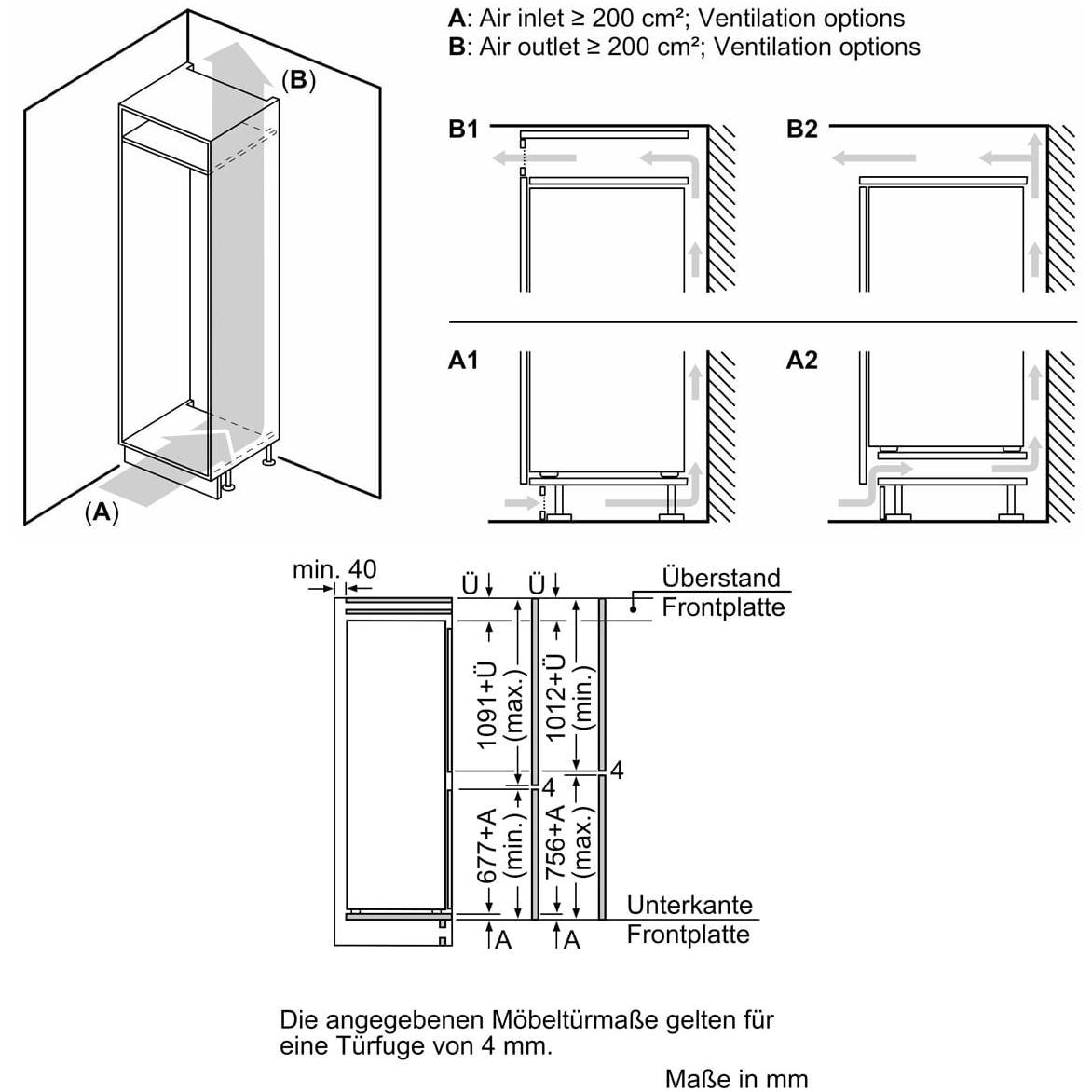 A: Air inlet ≥ 200 cm²; Ventilation options
B: Air outlet ≥ 200 cm²; Ventilation options

(B)

(A)

B1

B2

A1

A2

min. 40

Ü

Ü

Überstand
Frontplatte

1091+Ü
(max.)

1012+Ü
(min.)

4

4

677+A
(min.)

756+A
(max.)

Unterkante
Frontplatte

A

A

Die angegebenen Möbeltürmaße gelten für eine Türfuge von 4 mm.

Maße in mm